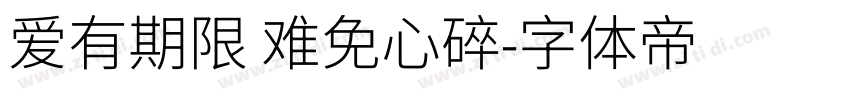 爱有期限 难免心碎-字体帝